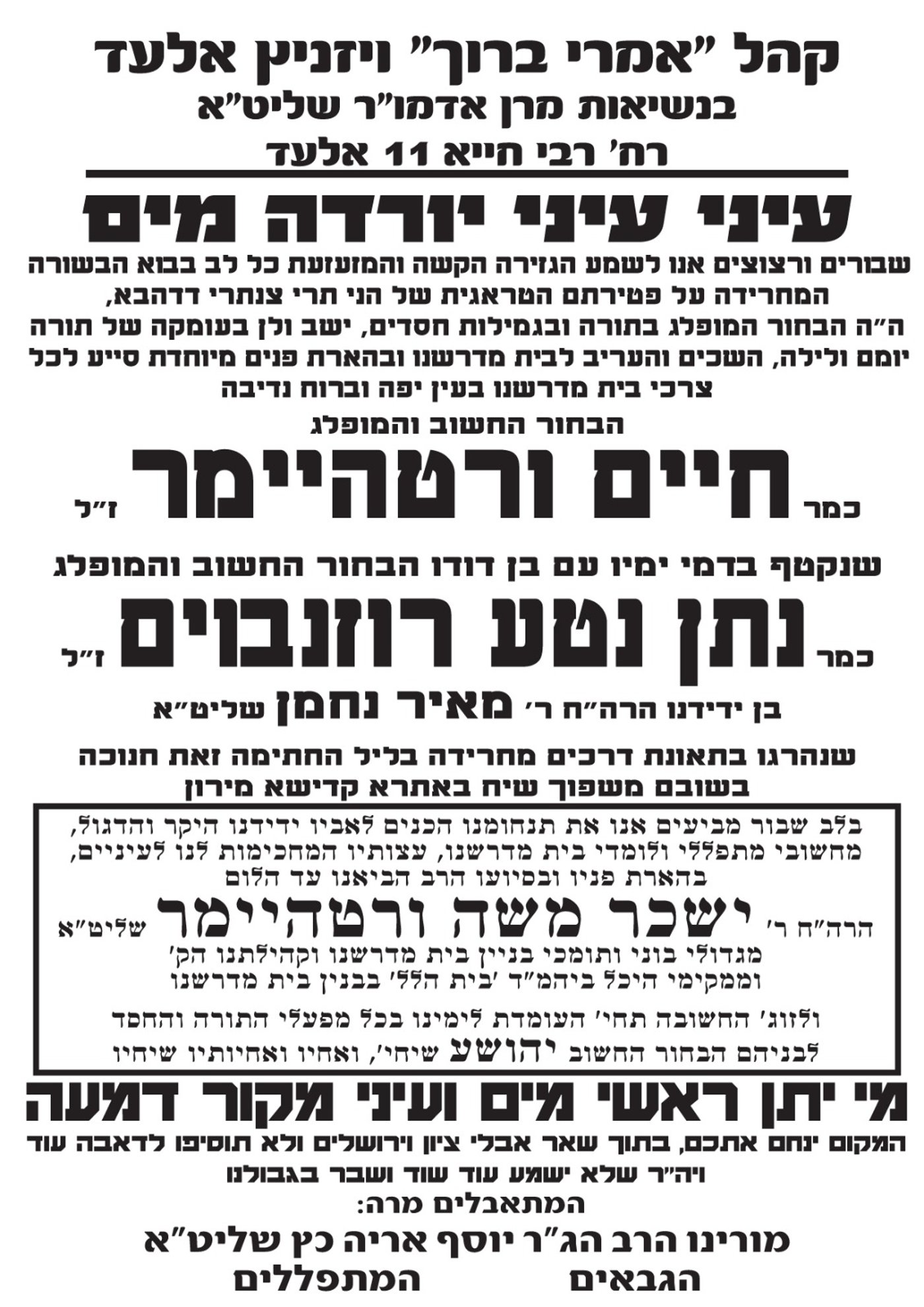 קהל "אמרי ברוך" ויזניץ אלעד
בנשיאות מרן אדמו"ר שליט"א
רח' רבי חייא 11 אלעד

עיני עיני יורדה מים

שבורים ורצוצים אנו לשמע הגזירה הקשה והמזעזעת כל לב בבוא הבשורה המחרידה על פטירתם הטראגית של הני תרי צנתרי דדהבא, ה"ה הבחור המופלג בתורה ובגמילות חסדים, ישב ולן בעומקה של תורה יומם ולילה, השכים והעריב לבית מדרשנו ובהארת פנים מיוחדת סייע לכל צרכי בית מדרשנו בעין יפה וברוח נדיבה

הבחור החשוב והמופלג

כמר חיים ורטהיימר ז"ל

שנקטף בדמי ימיו עם בן דודו הבחור החשוב והמופלג

כמר נתן נטע רוזנבוים ז"ל

בן ידידנו הרה"ח ר' מאיר נחמן שליט"א

שנהרגו בתאונת דרכים מחרידה בליל החתימה זאת חנוכה בשובם משפוך שיח באתרא קדישא מירון

בלב שבור מביעים אנו את תנחומנו הכנים לאביו ידידנו היקר והדגול, מחשובי מתפללי ולומדי בית מדרשנו, עצותיו המחכימות לנו לעיניים, בהארת פניו ובסיועו הרב הביאנו עד הלום

הרה"ח ר' ישכר משה ורטהיימר שליט"א

מגדולי בוני ותומכי בניין בית מדרשנו וקהילתנו הק' וממקימי היכל ביהמ"ד 'בית הלל' בבנין בית מדרשנו

ולזוג' החשובה תחי' העומדת לימינו בכל מפעלי התורה והחסד לבניהם הבחור החשוב יהושע שיחי', ואחיו ואחיותיו שיחיו

מי יתן ראשי מים ועיני מקור דמעה

המקום ינחם אתכם, בתוך שאר אבלי ציון וירושלים ולא תוסיפו לדאבה עוד ויה"ר שלא ישמע עוד שוד ושבר בגבולנו

המתאבלים מרה:

מורינו הרב הג"ר יוסף אריה כץ שליט"א

הגבאים המתפללים